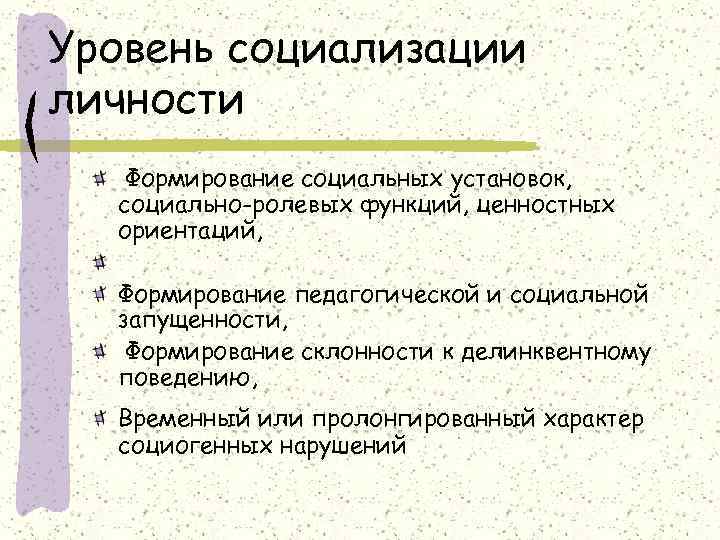 Уровень социализации личности

Формирование социальных установок, социально-ролевых функций, ценностных ориентаций,

Формирование педагогической и социальной запущенности,

Формирование склонности к делинквентному поведению,

Временный или пролонгированный характер социогенных нарушений